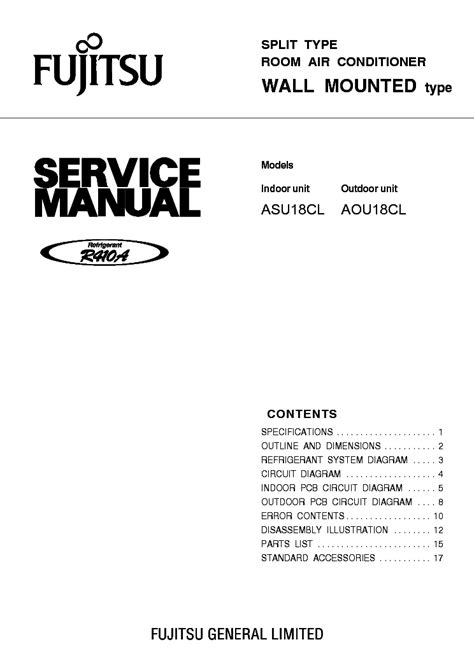 FUJITSU

SPLIT TYPE
ROOM AIR CONDITIONER
WALL MOUNTED type

SERVICE MANUAL

Refrigerant
R410A

Models
Indoor unit Outdoor unit
ASU18CL AOU18CL

CONTENTS
SPECIFICATIONS 1
OUTLINE AND DIMENSIONS 2
REFRIGERANT SYSTEM DIAGRAM 3
CIRCUIT DIAGRAM 4
INDOOR PCB CIRCUIT DIAGRAM 5
OUTDOOR PCB CIRCUIT DIAGRAM 8
ERROR CONTENTS 10
DISASSEMBLY ILLUSTRATION 12
PARTS LIST 15
STANDARD ACCESSORIES 17

FUJITSU GENERAL LIMITED